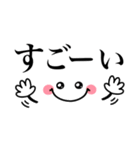 すごーい